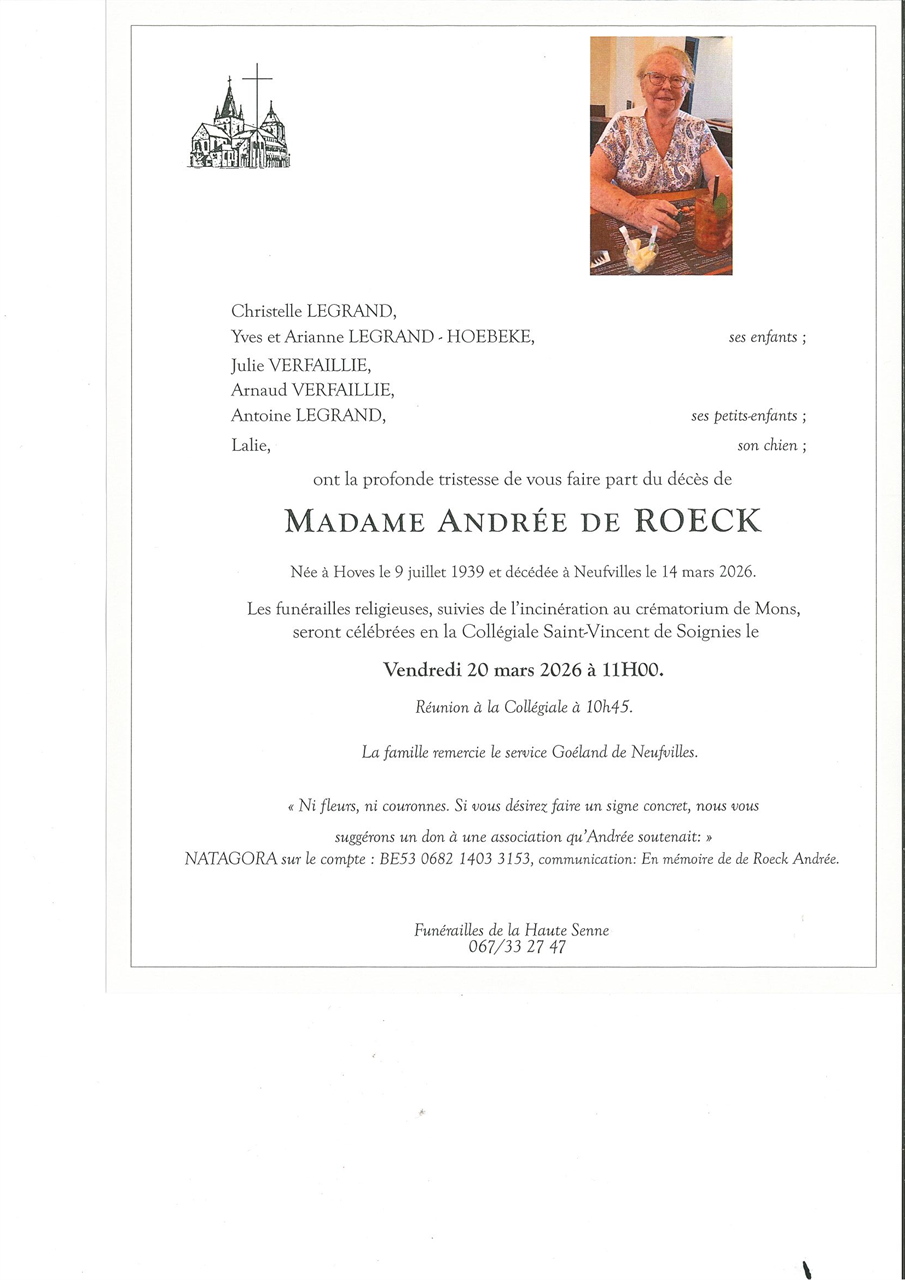 Christelle LEGRAND,
Yves et Arianne LEGRAND - HOEBEKE, ses enfants ;
Julie VERFAILLIE,
Arnaud VERFAILLIE,
Antoine LEGRAND, ses petits-enfants ;
Lalie, son chien ;

ont la profonde tristesse de vous faire part du décès de

MADAME ANDRÉE DE ROECK

Née à Hoves le 9 juillet 1939 et décédée à Neufvilles le 14 mars 2026.

Les funérailles religieuses, suivies de l'incinération au crématorium de Mons, seront célébrées en la Collégiale Saint-Vincent de Soignies le

Vendredi 20 mars 2026 à 11H00.

Réunion à la Collégiale à 10h45.

La famille remercie le service Goéland de Neufvilles.

« Ni fleurs, ni couronnes. Si vous désirez faire un signe concret, nous vous suggérons un don à une association qu'Andrée soutenait: »
NATAGORA sur le compte : BE53 0682 1403 3153, communication: En mémoire de de Roeck Andrée.

Funérailles de la Haute Senne
067/33 27 47